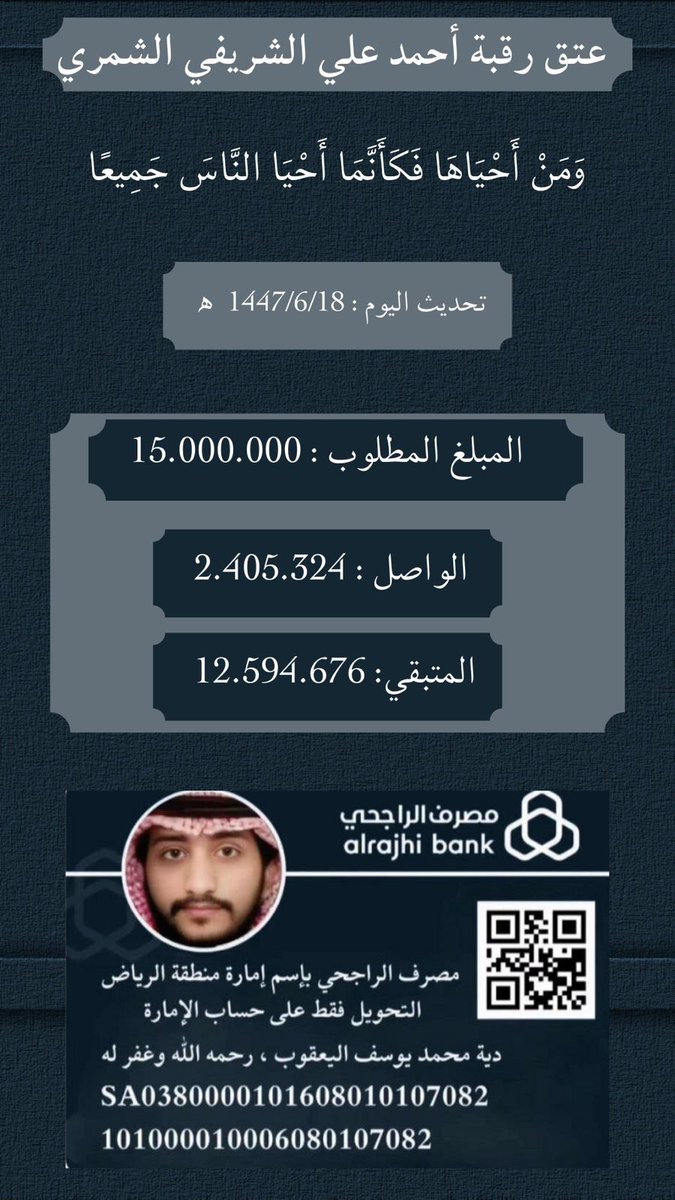 عتق رقبة أحمد علي الشريفي الشمري

وَمَنْ أَحْيَاهَا فَكَأَنَّمَا أَحْيَا النَّاسَ جَمِيعًا

تحديث اليوم : 1447/6/18 هـ

المبلغ المطلوب : 15.000.000

الواصل : 2.405.324

المتبقي: 12.594.676

مصرف الراجحي
alrajhi bank

مصرف الراجحي بإسم إمارة منطقة الرياض
التحويل فقط على حساب الإمارة

دية محمد يوسف اليعقوب ، رحمه الله وغفر له
SA0380000101608010107082
101000010006080107082